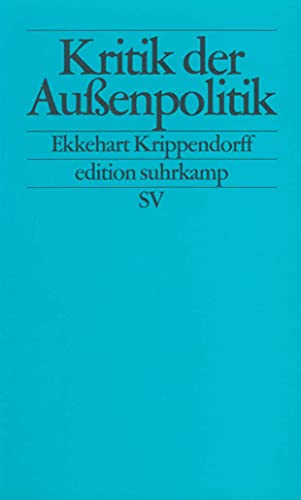 Kritik der Außenpolitik

Ekkehart Krippendorff

edition suhrkamp

SV